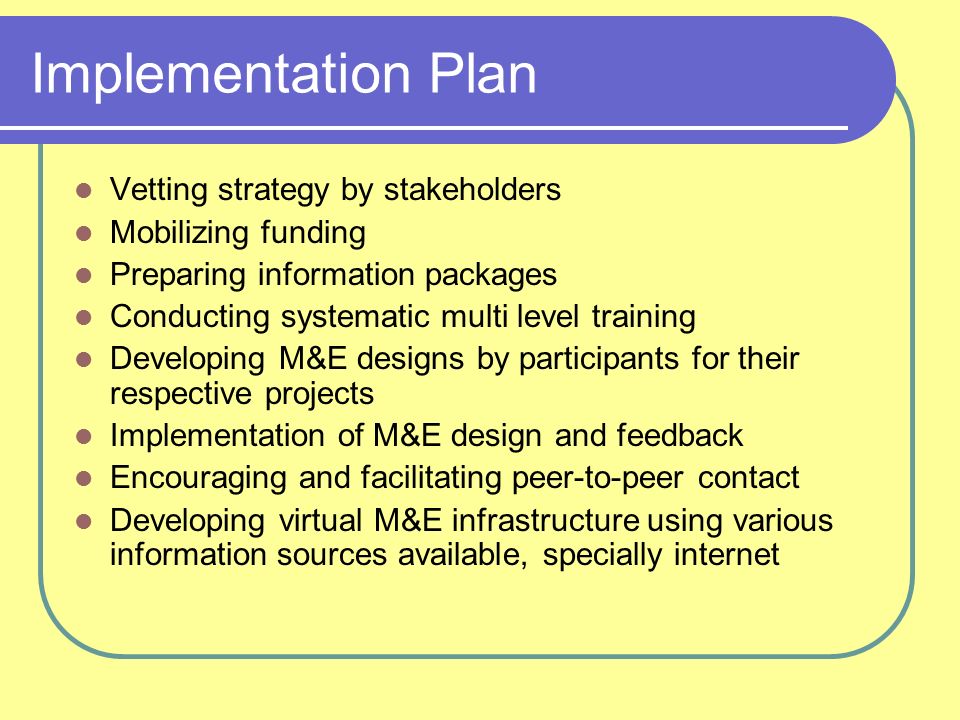 Implementation Plan

- Vetting strategy by stakeholders
- Mobilizing funding
- Preparing information packages
- Conducting systematic multi level training
- Developing M&E designs by participants for their respective projects
- Implementation of M&E design and feedback
- Encouraging and facilitating peer-to-peer contact
- Developing virtual M&E infrastructure using various information sources available, specially internet